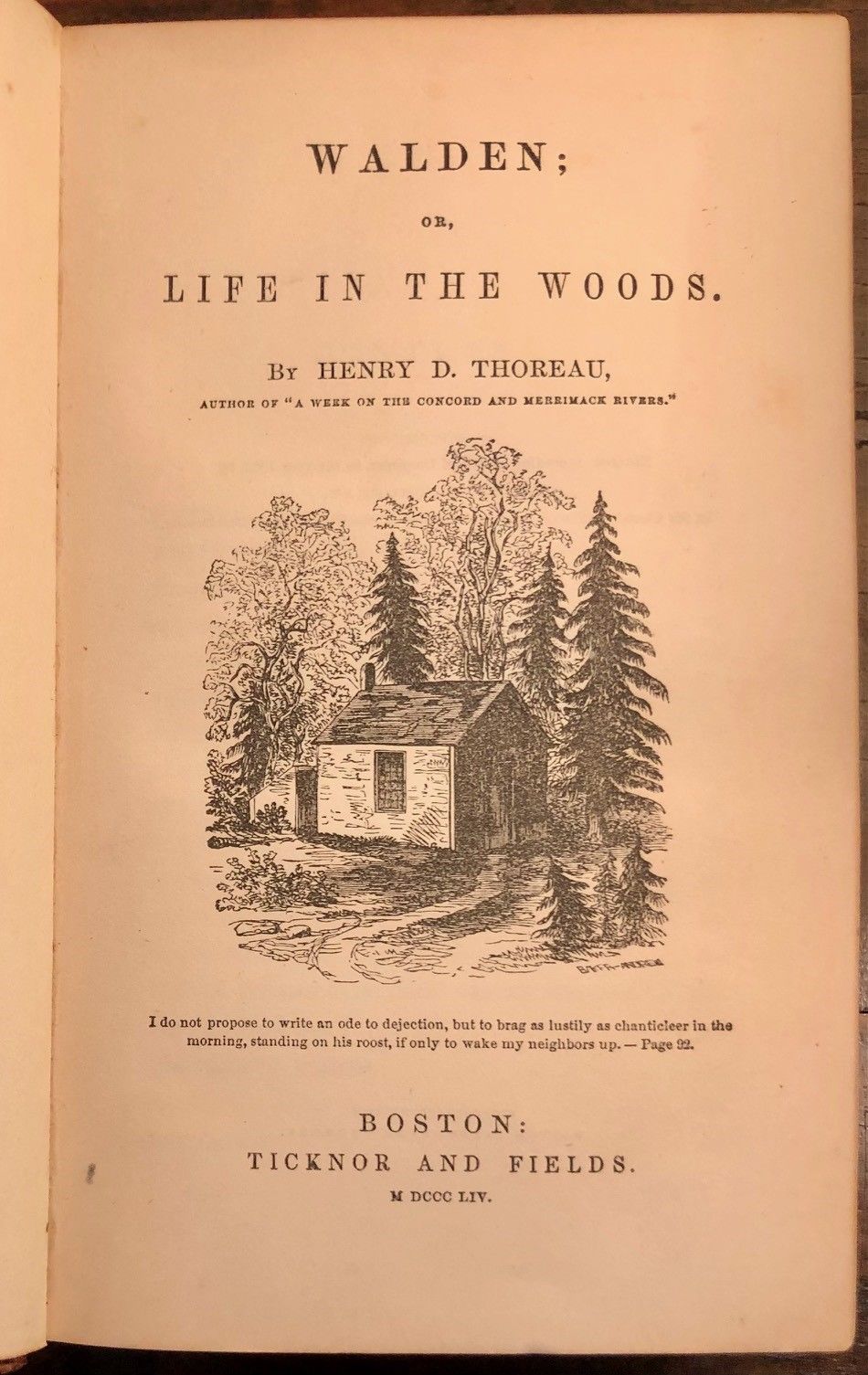 WALDEN;

OR,

LIFE IN THE WOODS.

By HENRY D. THOREAU,

AUTHOR OF "A WEEK ON THE CONCORD AND MERRIMACK RIVERS."

I do not propose to write an ode to dejection, but to brag as lustily as chanticleer in the morning, standing on his roost, if only to wake my neighbors up. — Page 92.

BOSTON:

TICKNOR AND FIELDS.

M DCCC LIV.